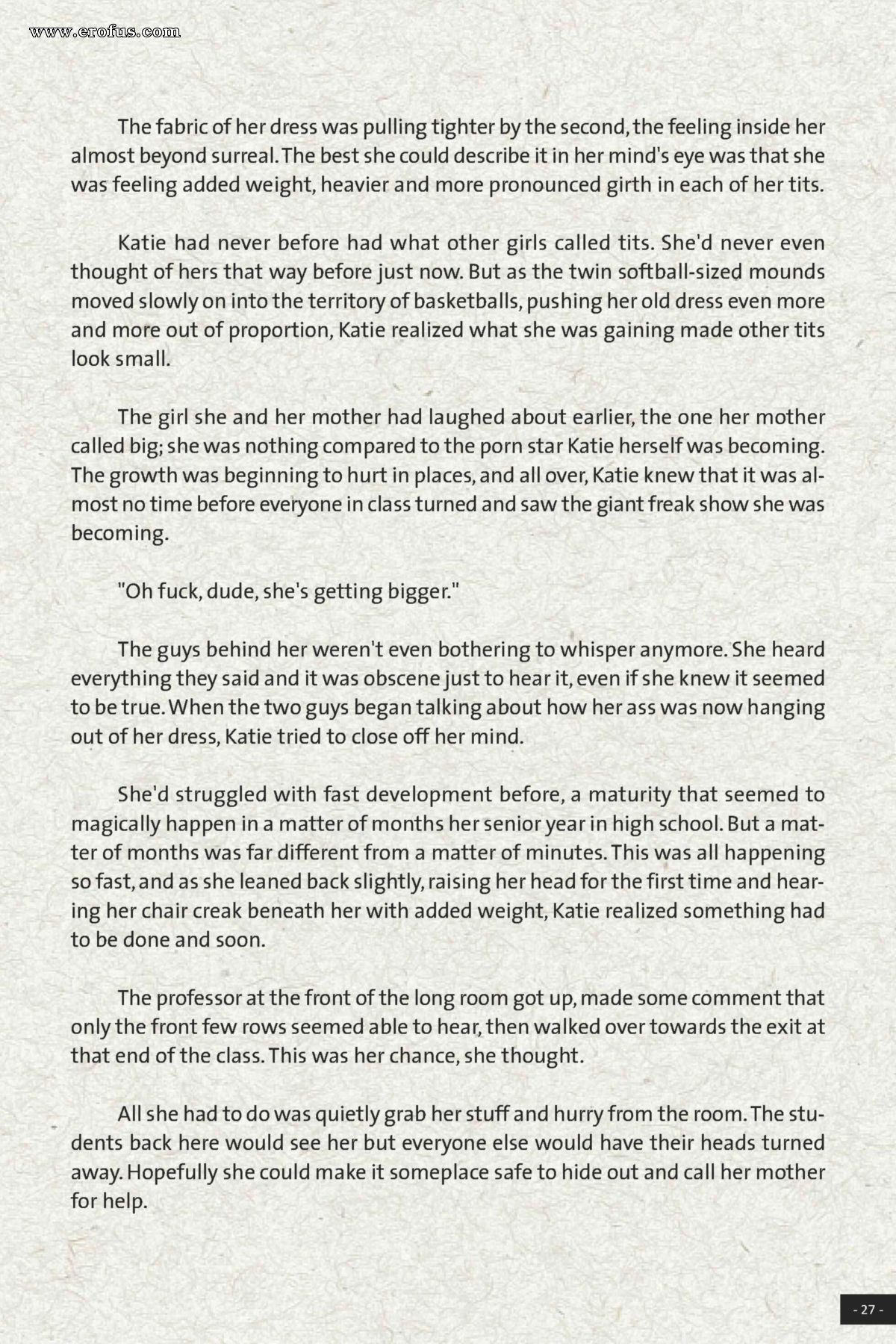 www.erofus.com

The fabric of her dress was pulling tighter by the second, the feeling inside her almost beyond surreal. The best she could describe it in her mind's eye was that she was feeling added weight, heavier and more pronounced girth in each of her tits.

Katie had never before had what other girls called tits. She'd never even thought of hers that way before just now. But as the twin softball-sized mounds moved slowly on into the territory of basketballs, pushing her old dress even more and more out of proportion, Katie realized what she was gaining made other tits look small.

The girl she and her mother had laughed about earlier, the one her mother called big; she was nothing compared to the porn star Katie herself was becoming. The growth was beginning to hurt in places, and all over, Katie knew that it was almost no time before everyone in class turned and saw the giant freak show she was becoming.

"Oh fuck, dude, she's getting bigger."

The guys behind her weren't even bothering to whisper anymore. She heard everything they said and it was obscene just to hear it, even if she knew it seemed to be true. When the two guys began talking about how her ass was now hanging out of her dress, Katie tried to close off her mind.

She'd struggled with fast development before, a maturity that seemed to magically happen in a matter of months her senior year in high school. But a matter of months was far different from a matter of minutes. This was all happening so fast, and as she leaned back slightly, raising her head for the first time and hearing her chair creak beneath her with added weight, Katie realized something had to be done and soon.

The professor at the front of the long room got up, made some comment that only the front few rows seemed able to hear, then walked over towards the exit at that end of the class. This was her chance, she thought.

All she had to do was quietly grab her stuff and hurry from the room. The students back here would see her but everyone else would have their heads turned away. Hopefully she could make it someplace safe to hide out and call her mother for help.

- 27 -